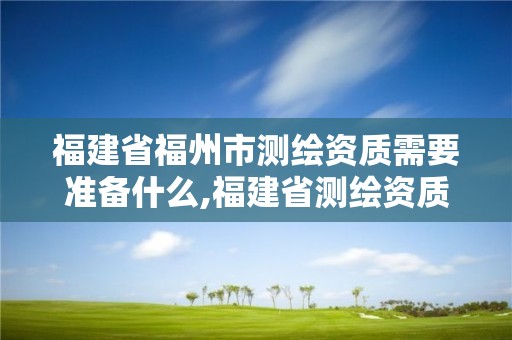 福建省福州市测绘资质需要准备什么,福建省测绘资质